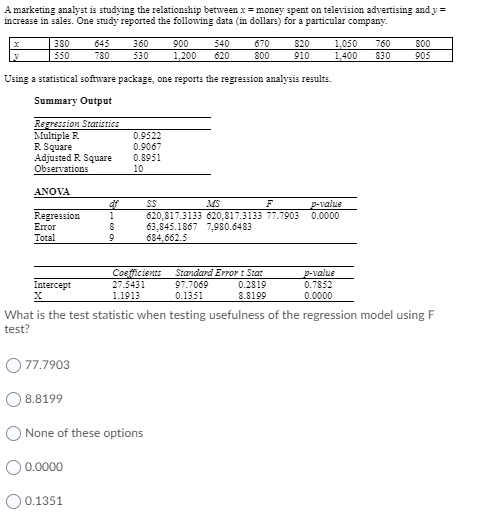 A marketing analyst is studying the relationship between $x$ = money spent on television advertising and $y$ = increase in sales. One study reported the following data (in dollars) for a particular company.

| $x$ | 380 | 645 | 360 | 900 | 540 | 670 | 820 | 1,050 | 760 | 800 |
|---|---|---|---|---|---|---|---|---|---|---|
| $y$ | 550 | 780 | 530 | 1,200 | 620 | 800 | 910 | 1,400 | 830 | 905 |

Using a statistical software package, one reports the regression analysis results.

Summary Output

| Regression Statistics | |
|---|---|
| Multiple R | 0.9522 |
| R Square | 0.9067 |
| Adjusted R Square | 0.8951 |
| Observations | 10 |

ANOVA

| | df | SS | MS | F | p-value |
|---|---|---|---|---|---|
| Regression | 1 | 620,817.3133 | 620,817.3133 | 77.7903 | 0.0000 |
| Error | 8 | 63,845.1867 | 7,980.6483 | | |
| Total | 9 | 684,662.5 | | | |

| | Coefficients | Standard Error | t Stat | p-value |
|---|---|---|---|---|
| Intercept | 27.5431 | 97.7069 | 0.2819 | 0.7852 |
| X | 1.1913 | 0.1351 | 8.8199 | 0.0000 |

What is the test statistic when testing usefulness of the regression model using F test?

77.7903

8.8199

None of these options

0.0000

0.1351